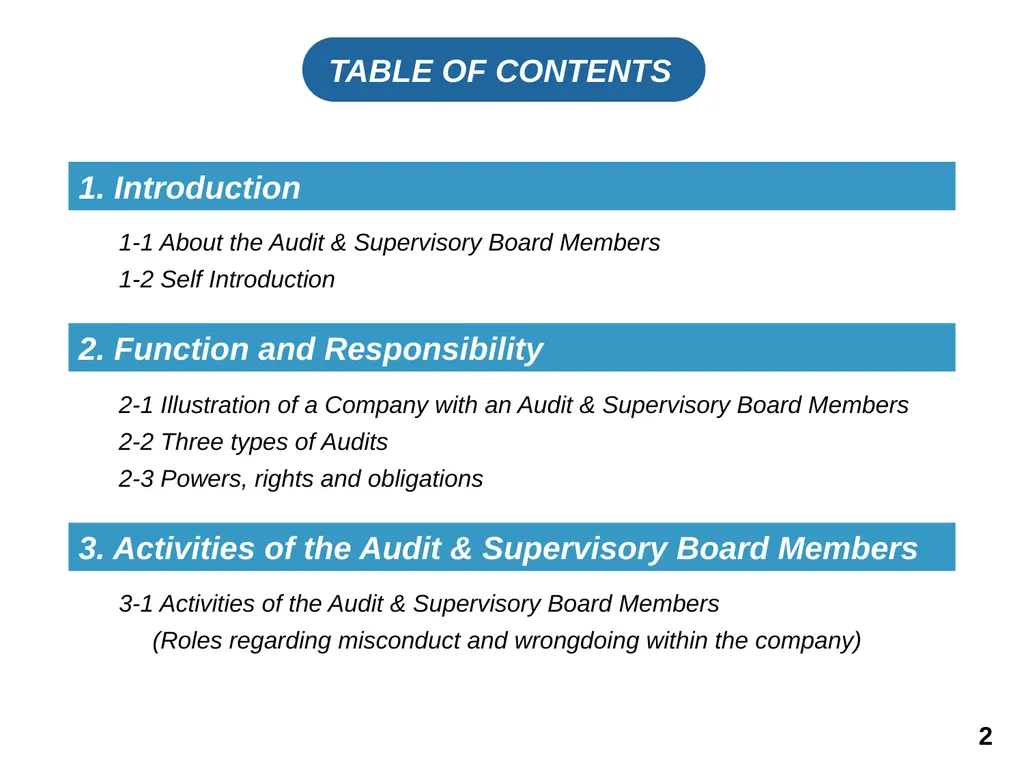 TABLE OF CONTENTS

1. Introduction

1-1 About the Audit & Supervisory Board Members
1-2 Self Introduction

2. Function and Responsibility

2-1 Illustration of a Company with an Audit & Supervisory Board Members
2-2 Three types of Audits
2-3 Powers, rights and obligations

3. Activities of the Audit & Supervisory Board Members

3-1 Activities of the Audit & Supervisory Board Members
(Roles regarding misconduct and wrongdoing within the company)

2